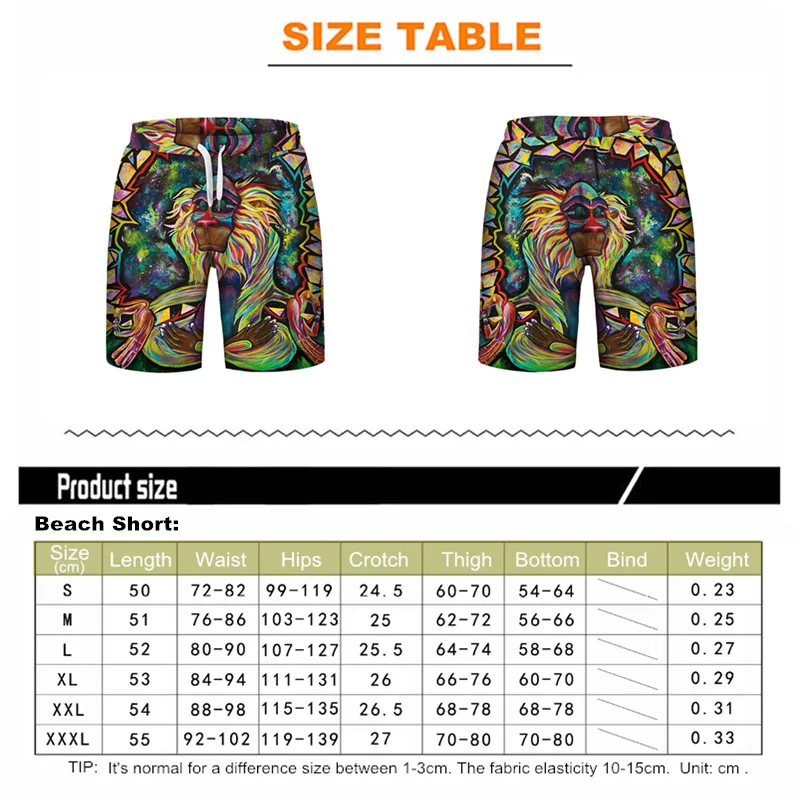 SIZE TABLE

Product size

Beach Short:

| Size (cm) | Length | Waist | Hips | Crotch | Thigh | Bottom | Bind | Weight |
|---|---|---|---|---|---|---|---|---|
| S | 50 | 72-82 | 99-119 | 24.5 | 60-70 | 54-64 | | 0.23 |
| M | 51 | 76-86 | 103-123 | 25 | 62-72 | 56-66 | | 0.25 |
| L | 52 | 80-90 | 107-127 | 25.5 | 64-74 | 58-68 | | 0.27 |
| XL | 53 | 84-94 | 111-131 | 26 | 66-76 | 60-70 | | 0.29 |
| XXL | 54 | 88-98 | 115-135 | 26.5 | 68-78 | 68-78 | | 0.31 |
| XXXL | 55 | 92-102 | 119-139 | 27 | 70-80 | 70-80 | | 0.33 |

TIP: It's normal for a difference size between 1-3cm. The fabric elasticity 10-15cm. Unit: cm .